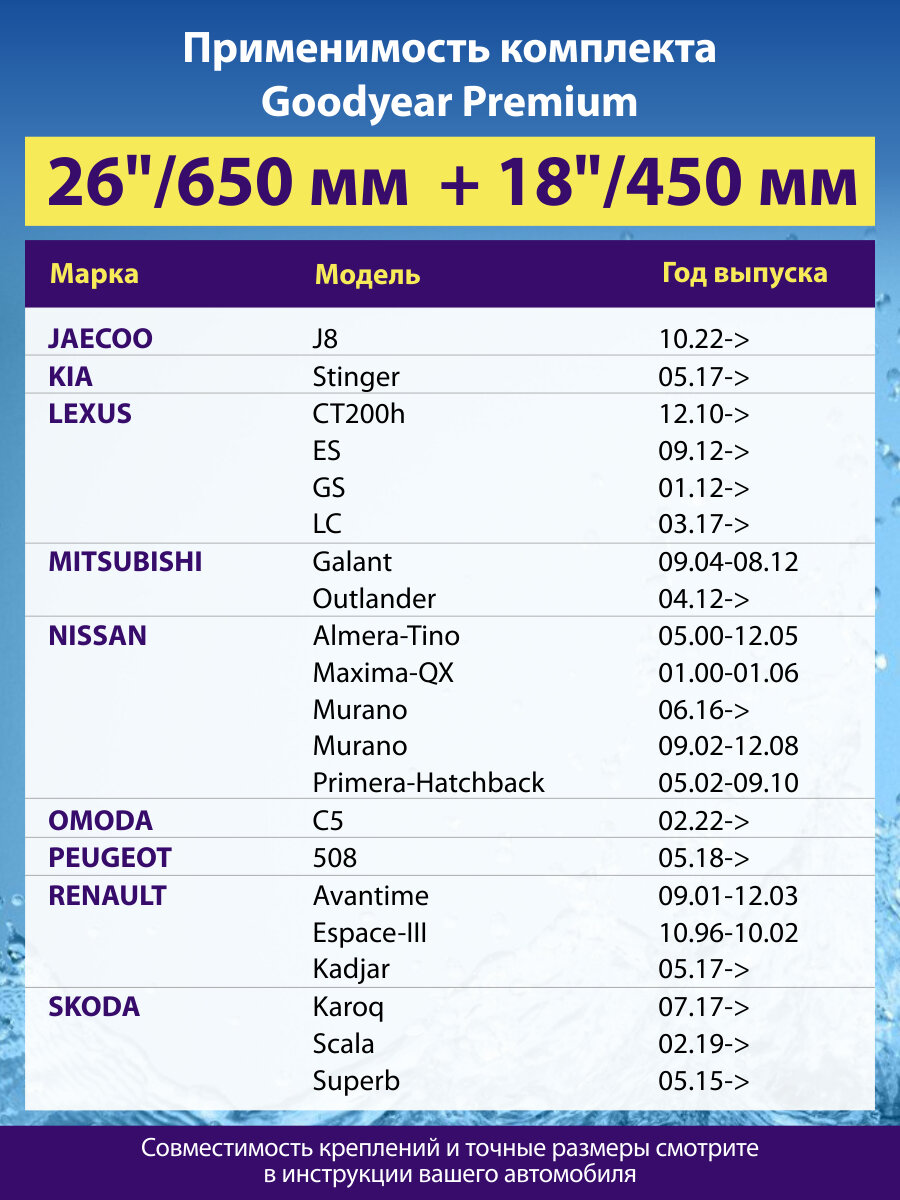 Применимость комплекта Goodyear Premium

26"/650 мм + 18"/450 мм

| Марка | Модель | Год выпуска |
|---|---|---|
| JAECOO | J8 | 10.22-> |
| KIA | Stinger | 05.17-> |
| LEXUS | CT200h | 12.10-> |
| | ES | 09.12-> |
| | GS | 01.12-> |
| | LC | 03.17-> |
| MITSUBISHI | Galant | 09.04-08.12 |
| | Outlander | 04.12-> |
| NISSAN | Almera-Tino | 05.00-12.05 |
| | Maxima-QX | 01.00-01.06 |
| | Murano | 06.16-> |
| | Murano | 09.02-12.08 |
| | Primera-Hatchback | 05.02-09.10 |
| OMODA | C5 | 02.22-> |
| PEUGEOT | 508 | 05.18-> |
| RENAULT | Avantime | 09.01-12.03 |
| | Espace-III | 10.96-10.02 |
| | Kadjar | 05.17-> |
| SKODA | Karoq | 07.17-> |
| | Scala | 02.19-> |
| | Superb | 05.15-> |

Совместимость креплений и точные размеры смотрите в инструкции вашего автомобиля